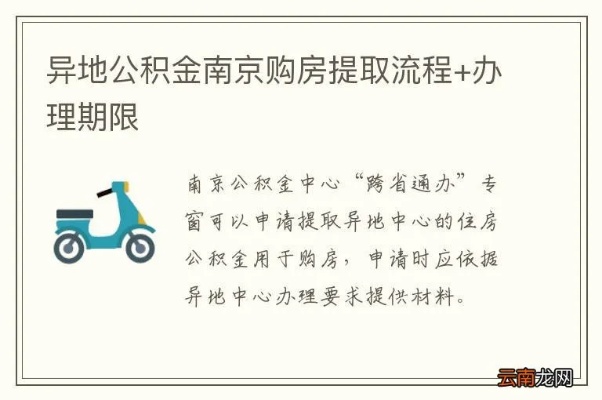 异地公积金南京购房提取流程+办理期限

南京公积金中心“跨省通办”专窗可以申请提取异地中心的住房公积金用于购房，申请时应依据异地中心办理要求提供材料。

云南龙网